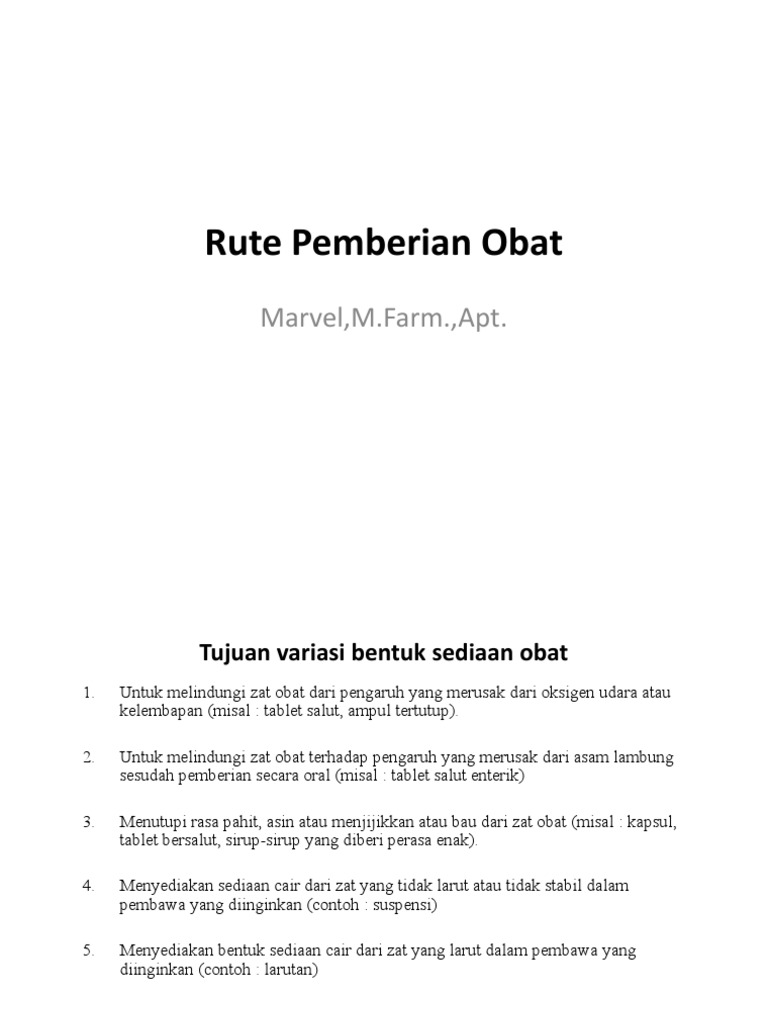 Rute Pemberian Obat

Marvel,M.Farm.,Apt.

Tujuan variasi bentuk sediaan obat

1. Untuk melindungi zat obat dari pengaruh yang merusak dari oksigen udara atau kelembapan (misal : tablet salut, ampul tertutup).

2. Untuk melindungi zat obat terhadap pengaruh yang merusak dari asam lambung sesudah pemberian secara oral (misal : tablet salut enterik)

3. Menutupi rasa pahit, asin atau menjijikkan atau bau dari zat obat (misal : kapsul, tablet bersalut, sirup-sirup yang diberi perasa enak).

4. Menyediakan sediaan cair dari zat yang tidak larut atau tidak stabil dalam pembawa yang diinginkan (contoh : suspensi)

5. Menyediakan bentuk sediaan cair dari zat yang larut dalam pembawa yang diinginkan (contoh : larutan)